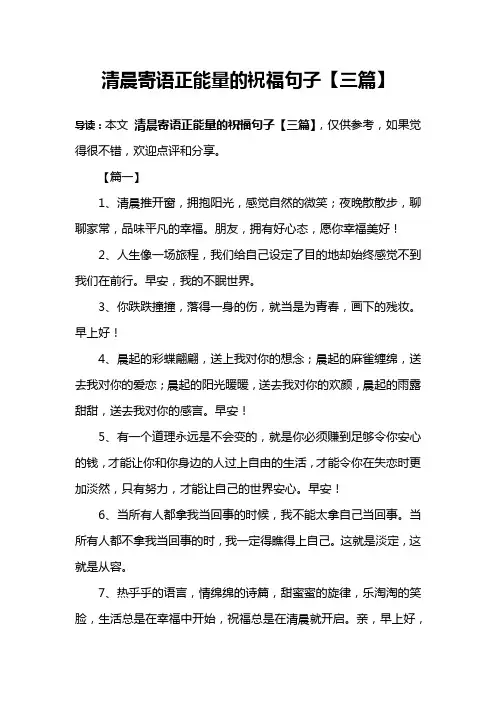 清晨寄语正能量的祝福句子【三篇】

导读：本文 清晨寄语正能量的祝福句子【三篇】，仅供参考，如果觉得很不错，欢迎点评和分享。

【篇一】

1、清晨推开窗，拥抱阳光，感觉自然的微笑；夜晚散散步，聊聊家常，品味平凡的幸福。朋友，拥有好心态，愿你幸福美好！

2、人生像一场旅程，我们给自己设定了目的地却始终感觉不到我们在前行。早安，我的不眠世界。

3、你跌跌撞撞，落得一身的伤，就当是为青春，画下的残妆。早上好！

4、晨起的彩蝶翩翩，送上我对你的想念；晨起的麻雀缠绵，送去我对你的爱恋；晨起的阳光暖暖，送去我对你的欢颜，晨起的雨露甜甜，送去我对你的感言。早安！

5、有一个道理永远是不会变的，就是你必须赚到足够令你安心的钱，才能让你和你身边的人过上自由的生活，才能令你在失恋时更加淡然，只有努力，才能让自己的世界安心。早安！

6、当所有人都拿我当回事的时候，我不能太拿自己当回事。当所有人都不拿我当回事的时，我一定得瞧得上自己。这就是淡定，这就是从容。

7、热乎乎的语言，情绵绵的诗篇，甜蜜蜜的旋律，乐淘淘的笑脸，生活总是在幸福中开始，祝福总是在清晨就开启。亲，早上好，